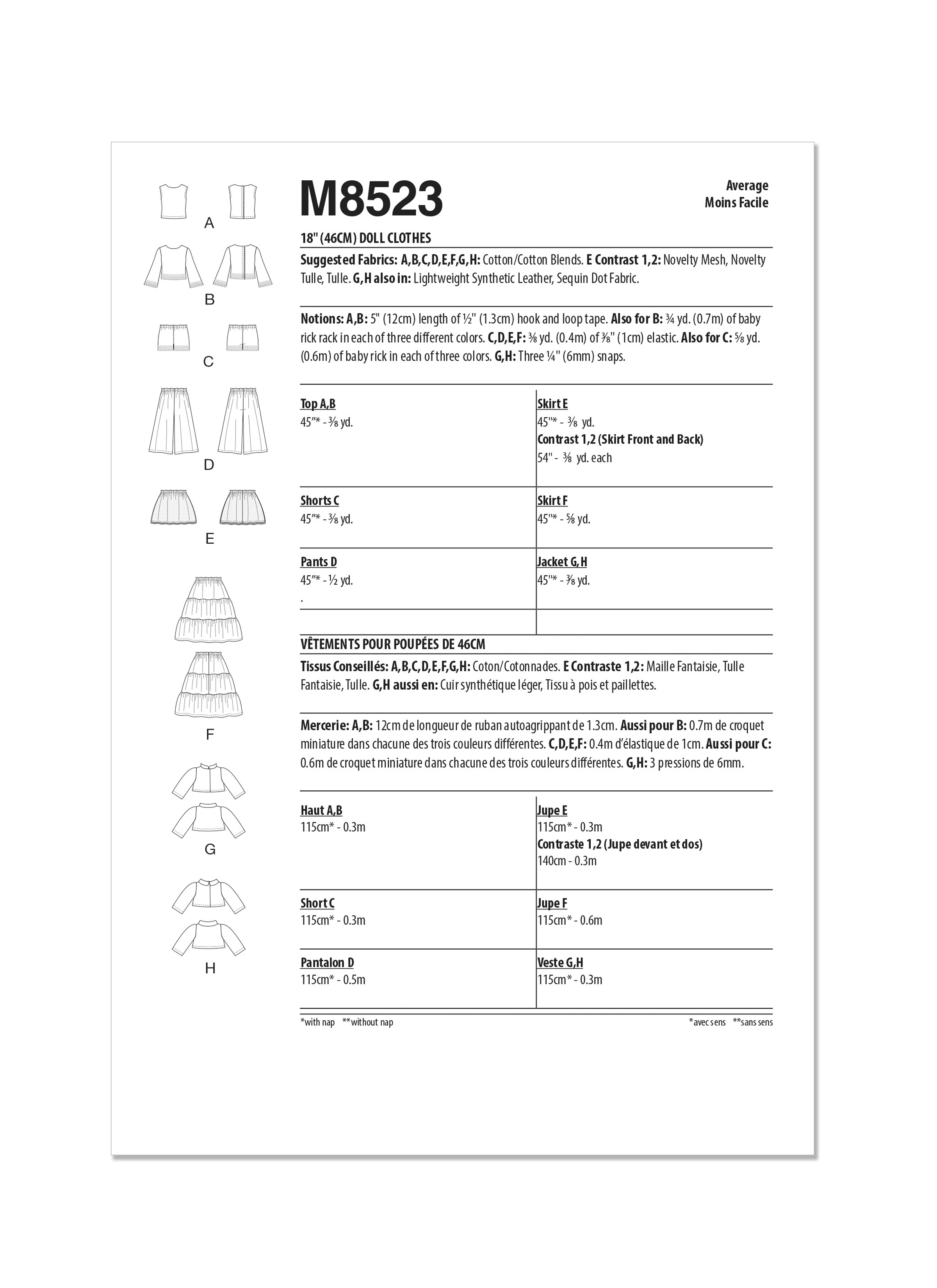 A

B

C

D

E

F

G

H

M8523

Average
Moins Facile

18" (46CM) DOLL CLOTHES

Suggested Fabrics: A,B,C,D,E,F,G,H: Cotton/Cotton Blends. E Contrast 1,2: Novelty Mesh, Novelty Tulle, Tulle. G,H also in: Lightweight Synthetic Leather, Sequin Dot Fabric.

Notions: A,B: 5" (12cm) length of ½" (1.3cm) hook and loop tape. Also for B: ¾ yd. (0.7m) of baby rick rack in each of three different colors. C,D,E,F: ⅜ yd. (0.4m) of ⅜" (1cm) elastic. Also for C: ⅝ yd. (0.6m) of baby rick in each of three colors. G,H: Three ¼" (6mm) snaps.

| Top A,B<br>45"* - ⅜ yd. | Skirt E<br>45"* - ⅜ yd.<br>Contrast 1,2 (Skirt Front and Back)<br>54" - ⅜ yd. each |
|---|---|
| Shorts C<br>45"* - ⅜ yd. | Skirt F<br>45"* - ⅝ yd. |
| Pants D<br>45"* - ½ yd.<br>. | Jacket G,H<br>45"* - ⅜ yd. |

VÊTEMENTS POUR POUPÉES DE 46CM

Tissus Conseillés: A,B,C,D,E,F,G,H: Coton/Cotonnades. E Contraste 1,2: Maille Fantaisie, Tulle Fantaisie, Tulle. G,H aussi en: Cuir synthétique léger, Tissu à pois et paillettes.

Mercerie: A,B: 12cm de longueur de ruban autoagrippant de 1.3cm. Aussi pour B: 0.7m de croquet miniature dans chacune des trois couleurs différentes. C,D,E,F: 0.4m d'élastique de 1cm. Aussi pour C: 0.6m de croquet miniature dans chacune des trois couleurs différentes. G,H: 3 pressions de 6mm.

| Haut A,B<br>115cm* - 0.3m | Jupe E<br>115cm* - 0.3m<br>Contraste 1,2 (Jupe devant et dos)<br>140cm - 0.3m |
|---|---|
| Short C<br>115cm* - 0.3m | Jupe F<br>115cm* - 0.6m |
| Pantalon D<br>115cm* - 0.5m | Veste G,H<br>115cm* - 0.3m |

*with nap **without nap

*avec sens **sans sens